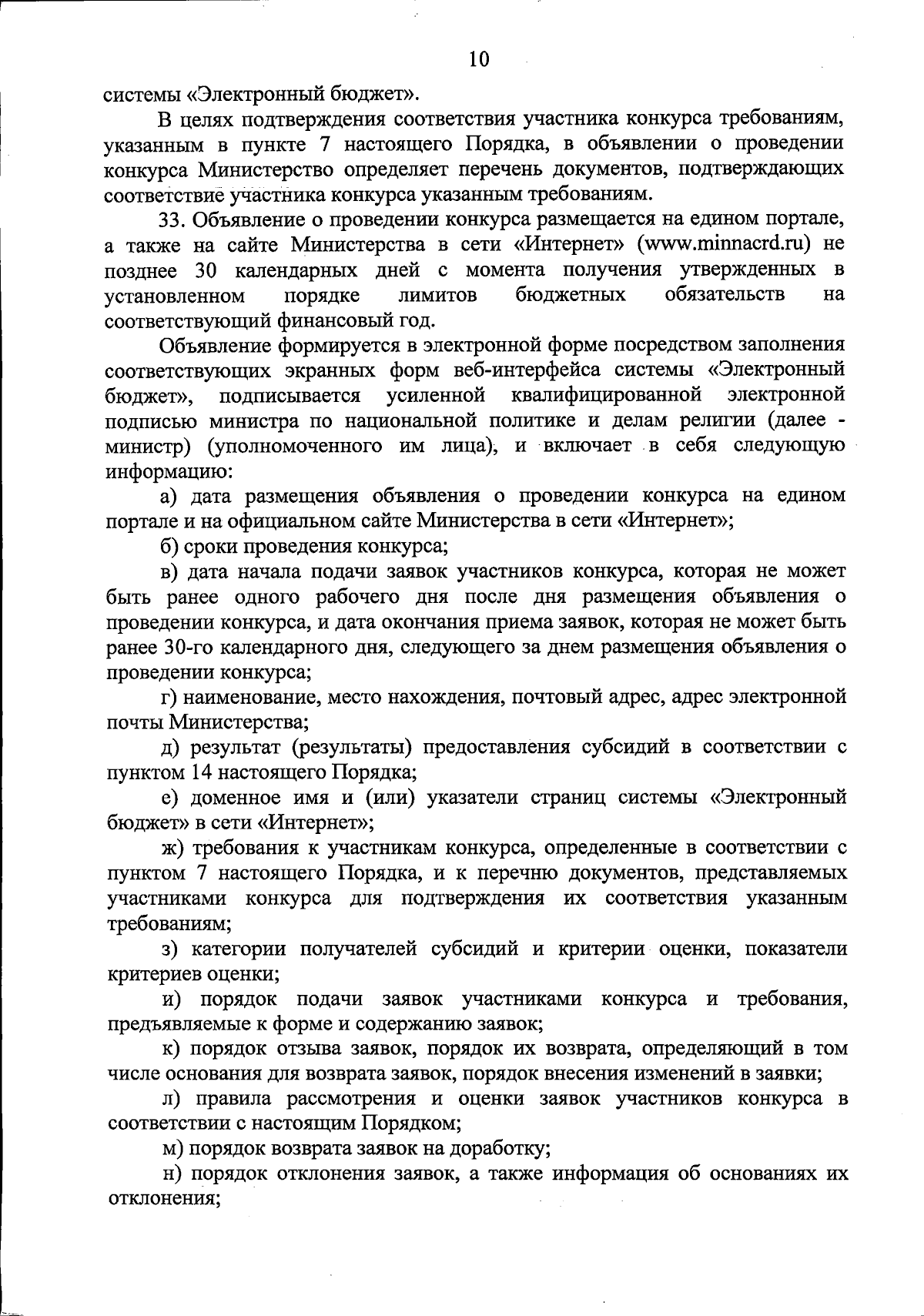 10

системы «Электронный бюджет».

В целях подтверждения соответствия участника конкурса требованиям, указанным в пункте 7 настоящего Порядка, в объявлении о проведении конкурса Министерство определяет перечень документов, подтверждающих соответствие участника конкурса указанным требованиям.

33. Объявление о проведении конкурса размещается на едином портале, а также на сайте Министерства в сети «Интернет» (www.minnacrd.ru) не позднее 30 календарных дней с момента получения утвержденных в установленном порядке лимитов бюджетных обязательств на соответствующий финансовый год.

Объявление формируется в электронной форме посредством заполнения соответствующих экранных форм веб-интерфейса системы «Электронный бюджет», подписывается усиленной квалифицированной электронной подписью министра по национальной политике и делам религии (далее - министр) (уполномоченного им лица), и включает в себя следующую информацию:

а) дата размещения объявления о проведении конкурса на едином портале и на официальном сайте Министерства в сети «Интернет»;

б) сроки проведения конкурса;

в) дата начала подачи заявок участников конкурса, которая не может быть ранее одного рабочего дня после дня размещения объявления о проведении конкурса, и дата окончания приема заявок, которая не может быть ранее 30-го календарного дня, следующего за днем размещения объявления о проведении конкурса;

г) наименование, место нахождения, почтовый адрес, адрес электронной почты Министерства;

д) результат (результаты) предоставления субсидий в соответствии с пунктом 14 настоящего Порядка;

е) доменное имя и (или) указатели страниц системы «Электронный бюджет» в сети «Интернет»;

ж) требования к участникам конкурса, определенные в соответствии с пунктом 7 настоящего Порядка, и к перечню документов, представляемых участниками конкурса для подтверждения их соответствия указанным требованиям;

з) категории получателей субсидий и критерии оценки, показатели критериев оценки;

и) порядок подачи заявок участниками конкурса и требования, предъявляемые к форме и содержанию заявок;

к) порядок отзыва заявок, порядок их возврата, определяющий в том числе основания для возврата заявок, порядок внесения изменений в заявки;

л) правила рассмотрения и оценки заявок участников конкурса в соответствии с настоящим Порядком;

м) порядок возврата заявок на доработку;

н) порядок отклонения заявок, а также информация об основаниях их отклонения;